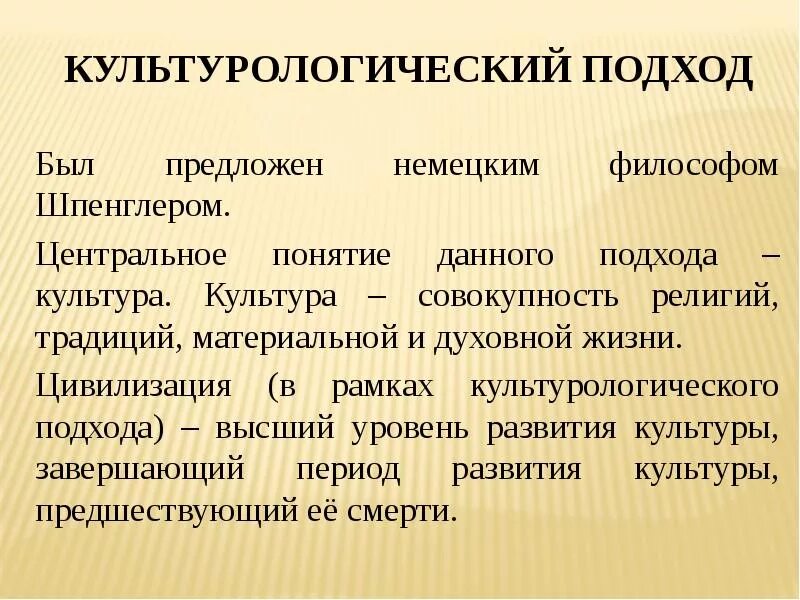 КУЛЬТУРОЛОГИЧЕСКИЙ ПОДХОД

Был предложен немецким философом Шпенглером.

Центральное понятие данного подхода – культура. Культура – совокупность религий, традиций, материальной и духовной жизни.

Цивилизация (в рамках культурологического подхода) – высший уровень развития культуры, завершающий период развития культуры, предшествующий её смерти.